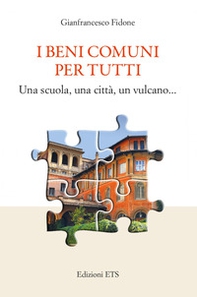 Gianfrancesco Fidone

I BENI COMUNI PER TUTTI

Una scuola, una città, un vulcano...

Edizioni ETS